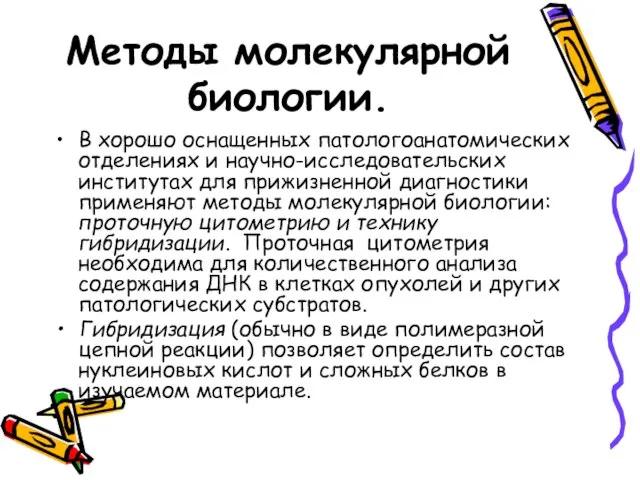 Методы молекулярной биологии.

• В хорошо оснащенных патологоанатомических отделениях и научно-исследовательских институтах для прижизненной диагностики применяют методы молекулярной биологии: проточную цитометрию и технику гибридизации. Проточная цитометрия необходима для количественного анализа содержания ДНК в клетках опухолей и других патологических субстратов.

• Гибридизация (обычно в виде полимеразной цепной реакции) позволяет определить состав нуклеиновых кислот и сложных белков в изучаемом материале.